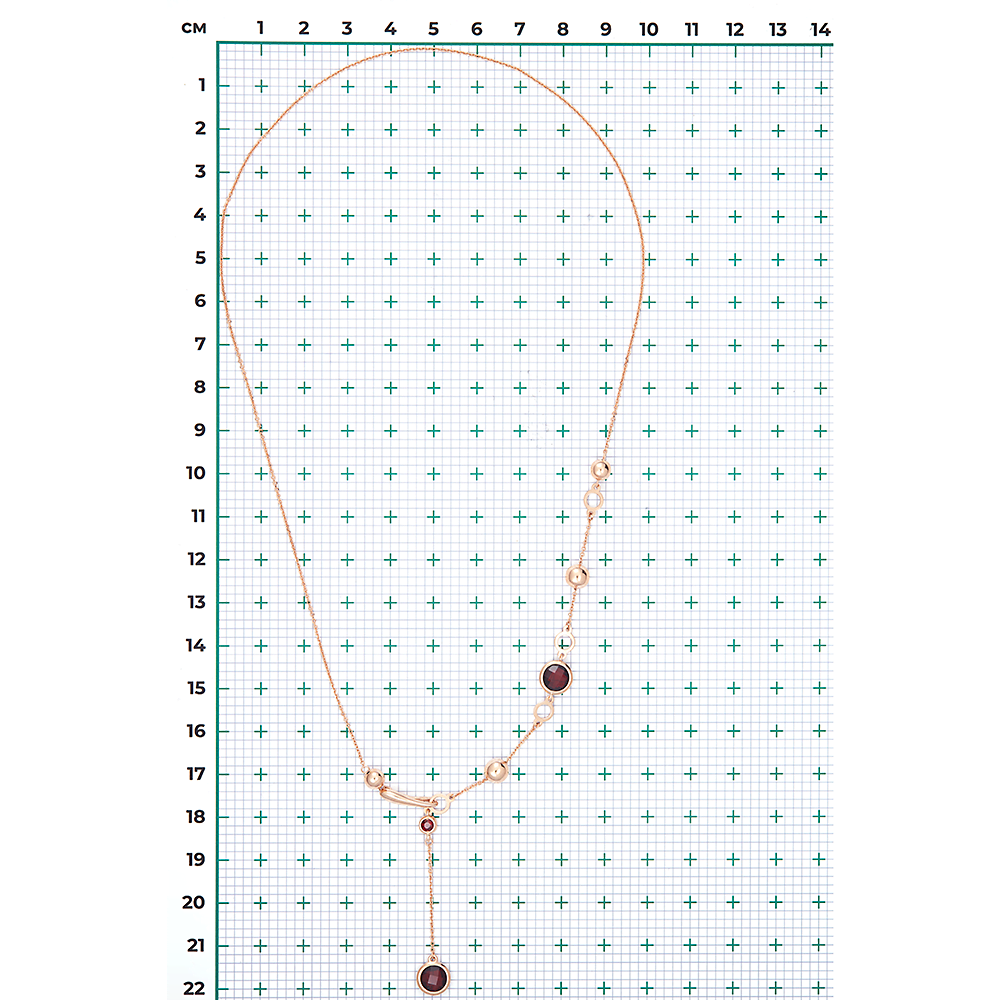 см 1 2 3 4 5 6 7 8 9 10 11 12 13 14

1
2
3
4
5
6
7
8
9
10
11
12
13
14
15
16
17
18
19
20
21
22